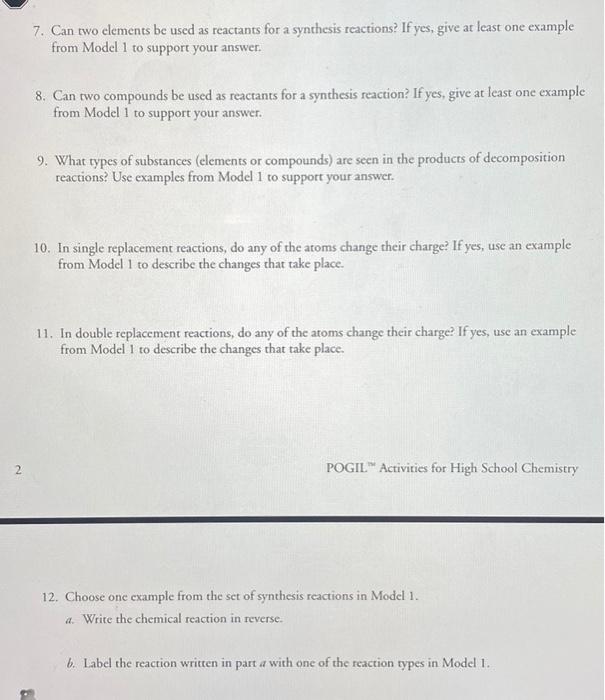 7. Can two elements be used as reactants for a synthesis reactions? If yes, give at least one example from Model 1 to support your answer.

8. Can two compounds be used as reactants for a synthesis reaction? If yes, give at least one example from Model 1 to support your answer.

9. What types of substances (elements or compounds) are seen in the products of decomposition reactions? Use examples from Model 1 to support your answer.

10. In single replacement reactions, do any of the atoms change their charge? If yes, use an example from Model 1 to describe the changes that take place.

11. In double replacement reactions, do any of the atoms change their charge? If yes, use an example from Model 1 to describe the changes that take place.

2

POGIL™ Activities for High School Chemistry

12. Choose one example from the set of synthesis reactions in Model 1.

a. Write the chemical reaction in reverse.

b. Label the reaction written in part a with one of the reaction types in Model 1.